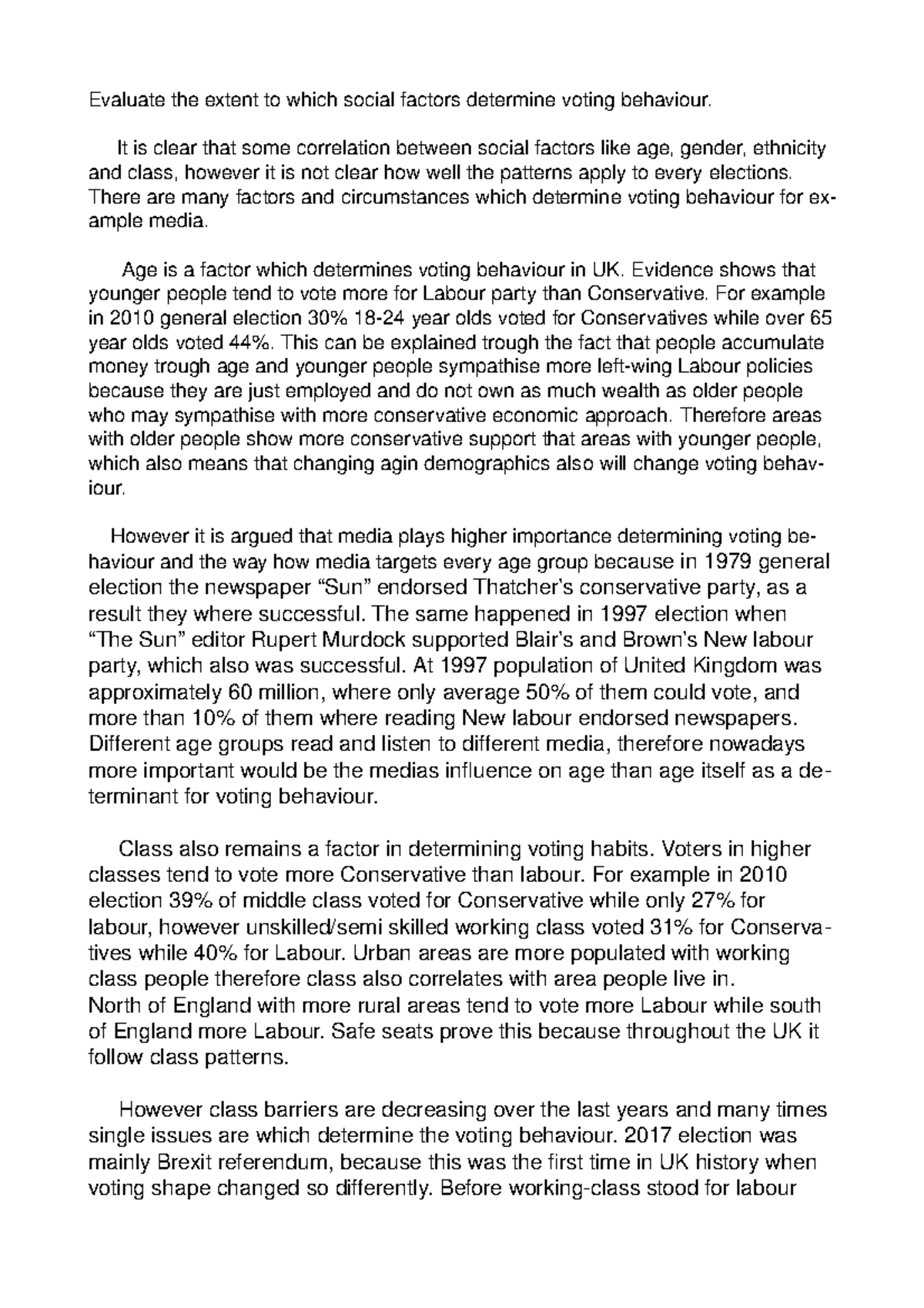 Evaluate the extent to which social factors determine voting behaviour.

It is clear that some correlation between social factors like age, gender, ethnicity and class, however it is not clear how well the patterns apply to every elections. There are many factors and circumstances which determine voting behaviour for example media.

Age is a factor which determines voting behaviour in UK. Evidence shows that younger people tend to vote more for Labour party than Conservative. For example in 2010 general election 30% 18-24 year olds voted for Conservatives while over 65 year olds voted 44%. This can be explained trough the fact that people accumulate money trough age and younger people sympathise more left-wing Labour policies because they are just employed and do not own as much wealth as older people who may sympathise with more conservative economic approach. Therefore areas with older people show more conservative support that areas with younger people, which also means that changing agin demographics also will change voting behaviour.

However it is argued that media plays higher importance determining voting behaviour and the way how media targets every age group because in 1979 general election the newspaper “Sun” endorsed Thatcher’s conservative party, as a result they where successful. The same happened in 1997 election when “The Sun” editor Rupert Murdock supported Blair’s and Brown’s New labour party, which also was successful. At 1997 population of United Kingdom was approximately 60 million, where only average 50% of them could vote, and more than 10% of them where reading New labour endorsed newspapers. Different age groups read and listen to different media, therefore nowadays more important would be the medias influence on age than age itself as a determinant for voting behaviour.

Class also remains a factor in determining voting habits. Voters in higher classes tend to vote more Conservative than labour. For example in 2010 election 39% of middle class voted for Conservative while only 27% for labour, however unskilled/semi skilled working class voted 31% for Conservatives while 40% for Labour. Urban areas are more populated with working class people therefore class also correlates with area people live in.
North of England with more rural areas tend to vote more Labour while south of England more Labour. Safe seats prove this because throughout the UK it follow class patterns.

However class barriers are decreasing over the last years and many times single issues are which determine the voting behaviour. 2017 election was mainly Brexit referendum, because this was the first time in UK history when voting shape changed so differently. Before working-class stood for labour